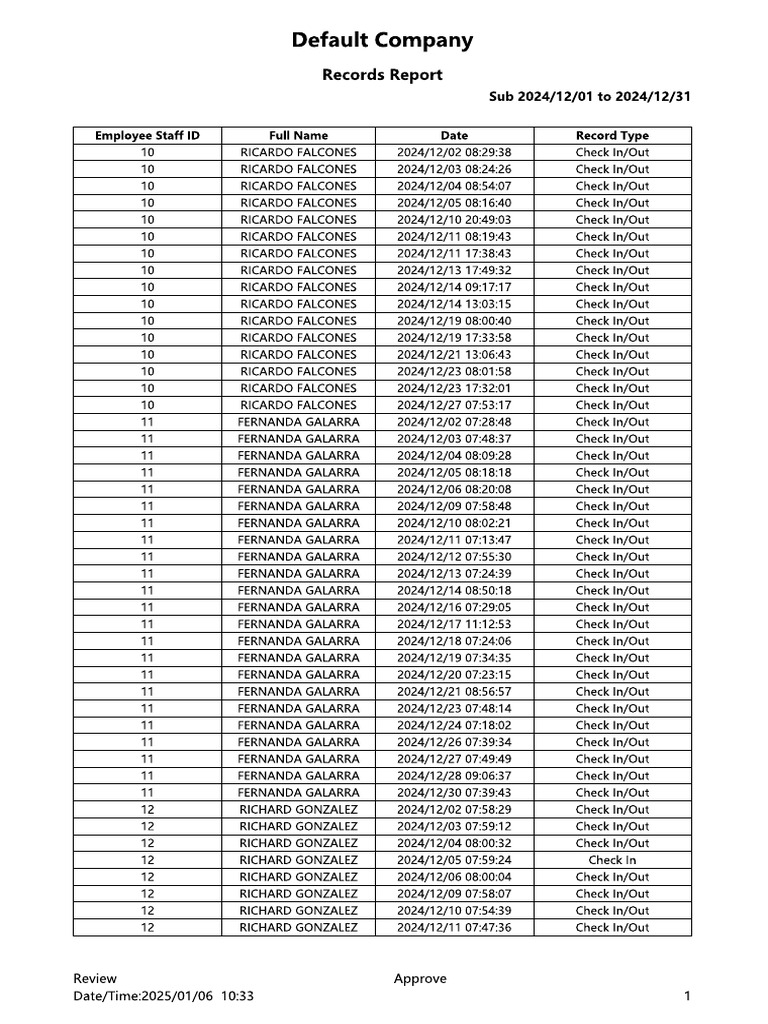 Default Company

Records Report

Sub 2024/12/01 to 2024/12/31

| Employee Staff ID | Full Name | Date | Record Type |
|---|---|---|---|
| 10 | RICARDO FALCONES | 2024/12/02 08:29:38 | Check In/Out |
| 10 | RICARDO FALCONES | 2024/12/03 08:24:26 | Check In/Out |
| 10 | RICARDO FALCONES | 2024/12/04 08:54:07 | Check In/Out |
| 10 | RICARDO FALCONES | 2024/12/05 08:16:40 | Check In/Out |
| 10 | RICARDO FALCONES | 2024/12/10 20:49:03 | Check In/Out |
| 10 | RICARDO FALCONES | 2024/12/11 08:19:43 | Check In/Out |
| 10 | RICARDO FALCONES | 2024/12/11 17:38:43 | Check In/Out |
| 10 | RICARDO FALCONES | 2024/12/13 17:49:32 | Check In/Out |
| 10 | RICARDO FALCONES | 2024/12/14 09:17:17 | Check In/Out |
| 10 | RICARDO FALCONES | 2024/12/14 13:03:15 | Check In/Out |
| 10 | RICARDO FALCONES | 2024/12/19 08:00:40 | Check In/Out |
| 10 | RICARDO FALCONES | 2024/12/19 17:33:58 | Check In/Out |
| 10 | RICARDO FALCONES | 2024/12/21 13:06:43 | Check In/Out |
| 10 | RICARDO FALCONES | 2024/12/23 08:01:58 | Check In/Out |
| 10 | RICARDO FALCONES | 2024/12/23 17:32:01 | Check In/Out |
| 10 | RICARDO FALCONES | 2024/12/27 07:53:17 | Check In/Out |
| 11 | FERNANDA GALARRA | 2024/12/02 07:28:48 | Check In/Out |
| 11 | FERNANDA GALARRA | 2024/12/03 07:48:37 | Check In/Out |
| 11 | FERNANDA GALARRA | 2024/12/04 08:09:28 | Check In/Out |
| 11 | FERNANDA GALARRA | 2024/12/05 08:18:18 | Check In/Out |
| 11 | FERNANDA GALARRA | 2024/12/06 08:20:08 | Check In/Out |
| 11 | FERNANDA GALARRA | 2024/12/09 07:58:48 | Check In/Out |
| 11 | FERNANDA GALARRA | 2024/12/10 08:02:21 | Check In/Out |
| 11 | FERNANDA GALARRA | 2024/12/11 07:13:47 | Check In/Out |
| 11 | FERNANDA GALARRA | 2024/12/12 07:55:30 | Check In/Out |
| 11 | FERNANDA GALARRA | 2024/12/13 07:24:39 | Check In/Out |
| 11 | FERNANDA GALARRA | 2024/12/14 08:50:18 | Check In/Out |
| 11 | FERNANDA GALARRA | 2024/12/16 07:29:05 | Check In/Out |
| 11 | FERNANDA GALARRA | 2024/12/17 11:12:53 | Check In/Out |
| 11 | FERNANDA GALARRA | 2024/12/18 07:24:06 | Check In/Out |
| 11 | FERNANDA GALARRA | 2024/12/19 07:34:35 | Check In/Out |
| 11 | FERNANDA GALARRA | 2024/12/20 07:23:15 | Check In/Out |
| 11 | FERNANDA GALARRA | 2024/12/21 08:56:57 | Check In/Out |
| 11 | FERNANDA GALARRA | 2024/12/23 07:48:14 | Check In/Out |
| 11 | FERNANDA GALARRA | 2024/12/24 07:18:02 | Check In/Out |
| 11 | FERNANDA GALARRA | 2024/12/26 07:39:34 | Check In/Out |
| 11 | FERNANDA GALARRA | 2024/12/27 07:49:49 | Check In/Out |
| 11 | FERNANDA GALARRA | 2024/12/28 09:06:37 | Check In/Out |
| 11 | FERNANDA GALARRA | 2024/12/30 07:39:43 | Check In/Out |
| 12 | RICHARD GONZALEZ | 2024/12/02 07:58:29 | Check In/Out |
| 12 | RICHARD GONZALEZ | 2024/12/03 07:59:12 | Check In/Out |
| 12 | RICHARD GONZALEZ | 2024/12/04 08:00:32 | Check In/Out |
| 12 | RICHARD GONZALEZ | 2024/12/05 07:59:24 | Check In |
| 12 | RICHARD GONZALEZ | 2024/12/06 08:00:04 | Check In/Out |
| 12 | RICHARD GONZALEZ | 2024/12/09 07:58:07 | Check In/Out |
| 12 | RICHARD GONZALEZ | 2024/12/10 07:54:39 | Check In/Out |
| 12 | RICHARD GONZALEZ | 2024/12/11 07:47:36 | Check In/Out |

Review
Approve
Date/Time:2025/01/06 10:33
1